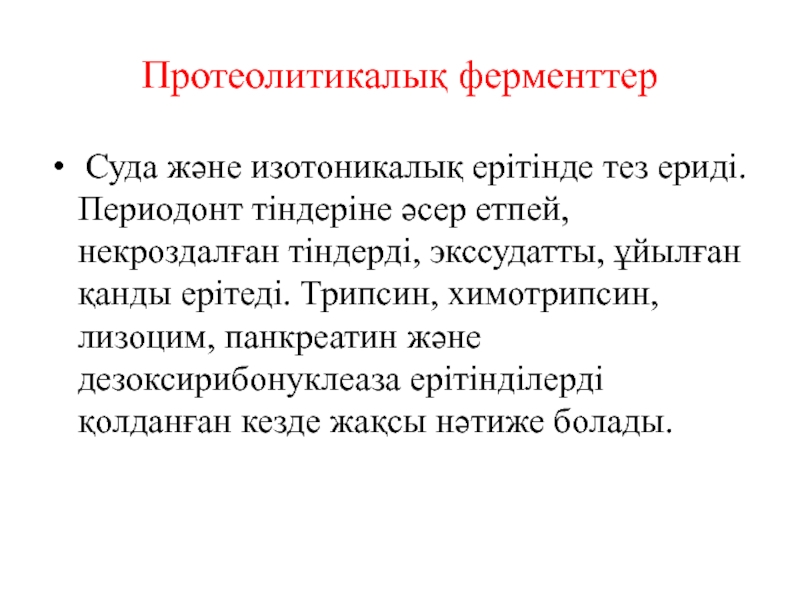 Протеолитикалық ферменттер

• Суда және изотоникалық ерітінде тез ериді. Периодонт тіндеріне әсер етпей, некроздалған тіндерді, экссудатты, ұйылған қанды ерітеді. Трипсин, химотрипсин, лизоцим, панкреатин және дезоксирибонуклеаза ерітінділерді қолданған кезде жақсы нәтиже болады.